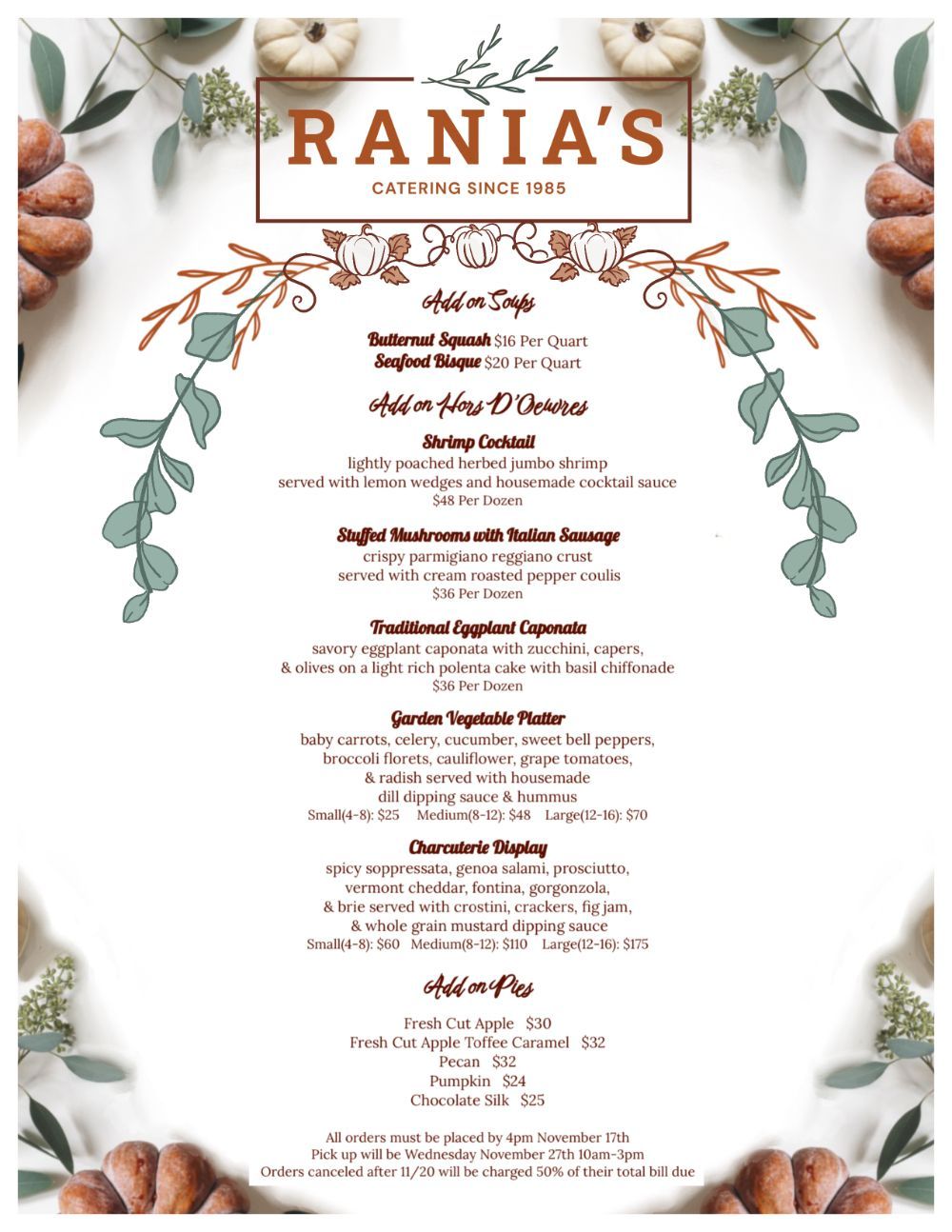 RANIA'S
CATERING SINCE 1985

Add on Soups

Butternut Squash $16 Per Quart
Seafood Bisque $20 Per Quart

Add on Hors D'Oeuvres

Shrimp Cocktail
lightly poached herbed jumbo shrimp served with lemon wedges and housemade cocktail sauce
$48 Per Dozen

Stuffed Mushrooms with Italian Sausage
crispy parmigiano reggiano crust served with cream roasted pepper coulis
$36 Per Dozen

Traditional Eggplant Caponata
savory eggplant caponata with zucchini, capers, & olives on a light rich polenta cake with basil chiffonade
$36 Per Dozen

Garden Vegetable Platter
baby carrots, celery, cucumber, sweet bell peppers, broccoli florets, cauliflower, grape tomatoes, & radish served with housemade dill dipping sauce & hummus
Small(4-8): $25 Medium(8-12): $48 Large(12-16): $70

Charcuterie Display
spicy soppressata, genoa salami, prosciutto, vermont cheddar, fontina, gorgonzola, & brie served with crostini, crackers, fig jam, & whole grain mustard dipping sauce
Small(4-8): $60 Medium(8-12): $110 Large(12-16): $175

Add on Pies

Fresh Cut Apple $30
Fresh Cut Apple Toffee Caramel $32
Pecan $32
Pumpkin $24
Chocolate Silk $25

All orders must be placed by 4pm November 17th
Pick up will be Wednesday November 27th 10am-3pm
Orders canceled after 11/20 will be charged 50% of their total bill due